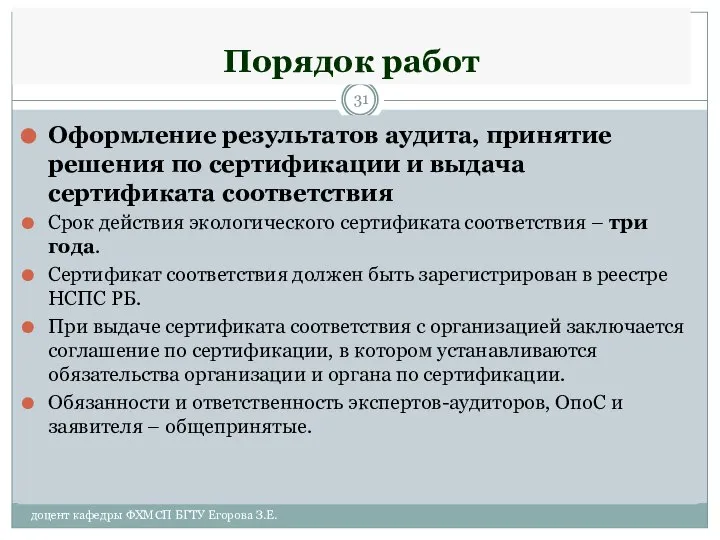 Порядок работ

31

Оформление результатов аудита, принятие решения по сертификации и выдача сертификата соответствия

Срок действия экологического сертификата соответствия – три года.

Сертификат соответствия должен быть зарегистрирован в реестре НСПС РБ.

При выдаче сертификата соответствия с организацией заключается соглашение по сертификации, в котором устанавливаются обязательства организации и органа по сертификации.

Обязанности и ответственность экспертов-аудиторов, ОпоС и заявителя – общепринятые.

доцент кафедры ФХМСП БГТУ Егорова З.Е.